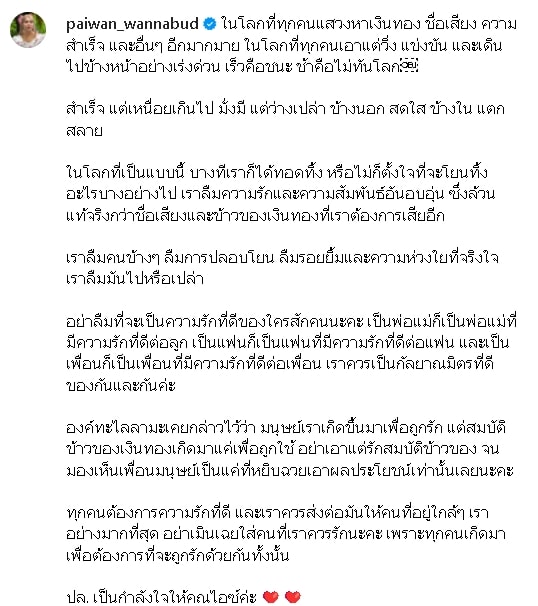 paiwan_wannabud ในโลกที่ทุกคนแสวงหาเงินทอง ชื่อเสียง ความสำเร็จ และอื่นๆ อีกมากมาย ในโลกที่ทุกคนเอาแต่วิ่ง แข่งขัน และเดินไปข้างหน้าอย่างเร่งด่วน เร็วคือชนะ ช้าคือไม่ทันโลก

สำเร็จ แต่เหนื่อยเกินไป มั่งมี แต่ว่างเปล่า ข้างนอก สดใส ข้างใน แตกสลาย

ในโลกที่เป็นแบบนี้ บางทีเราก็ได้ทอดทิ้ง หรือไม่ก็ตั้งใจที่จะโยนทิ้งอะไรบางอย่างไป เราลืมความรักและความสัมพันธ์อันอบอุ่น ซึ่งล้วนแท้จริงกว่าชื่อเสียงและข้าวของเงินทองที่เราต้องการเสียอีก

เราลืมคนข้างๆ ลืมการปลอบโยน ลืมรอยยิ้มและความห่วงใยที่จริงใจ เราลืมมันไปหรือเปล่า

อย่าลืมที่จะเป็นความรักที่ดีของใครสักคนนะคะ เป็นพ่อแม่ก็เป็นพ่อแม่ที่มีความรักที่ดีต่อลูก เป็นแฟนก็เป็นแฟนที่มีความรักที่ดีต่อแฟน และเป็นเพื่อนก็เป็นเพื่อนที่มีความรักที่ดีต่อเพื่อน เราควรเป็นกัลยาณมิตรที่ดีของกันและกันค่ะ

องค์ทะไลลามะเคยกล่าวไว้ว่า มนุษย์เราเกิดขึ้นมาเพื่อถูกรัก แต่สมบัติข้าวของเงินทองเกิดมาแค่เพื่อถูกใช้ อย่าเอาแต่รักสมบัติข้าวของ จนมองเห็นเพื่อนมนุษย์เป็นแค่ที่หยิบฉวยเอาผลประโยชน์เท่านั้นเลยนะคะ

ทุกคนต้องการความรักที่ดี และเราควรส่งต่อมันให้คนที่อยู่ใกล้ๆ เราอย่างมากที่สุด อย่าเมินเฉยใส่คนที่เราควรรักนะคะ เพราะทุกคนเกิดมาเพื่อต้องการที่จะถูกรักด้วยกันทั้งนั้น

ปล. เป็นกำลังใจให้คุณไอซ์ค่ะ ❤️ ❤️